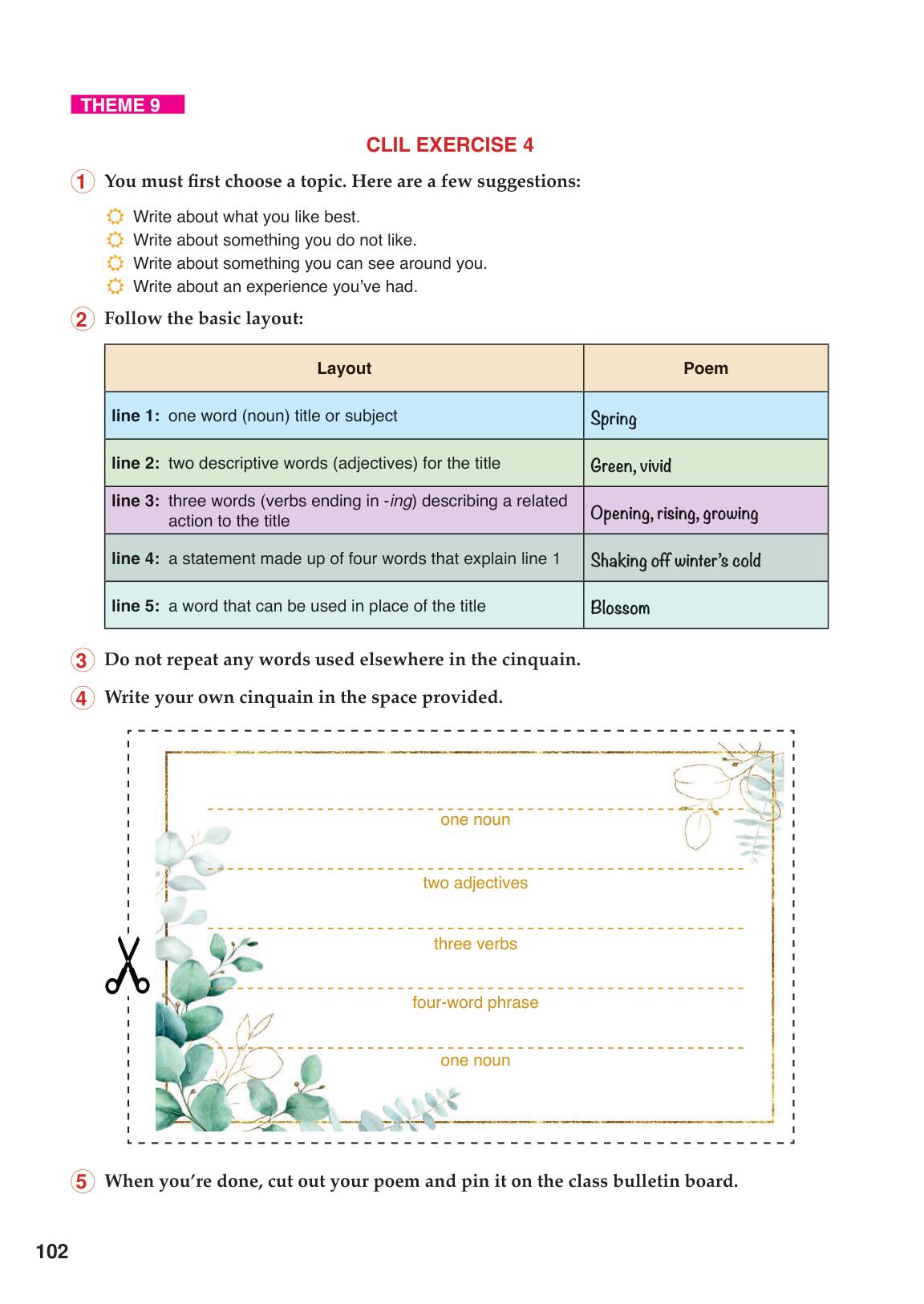 THEME 9

CLIL EXERCISE 4

1 You must first choose a topic. Here are a few suggestions:

Write about what you like best.
Write about something you do not like.
Write about something you can see around you.
Write about an experience you've had.

2 Follow the basic layout:

| Layout | Poem |
|---|---|
| line 1: one word (noun) title or subject | Spring |
| line 2: two descriptive words (adjectives) for the title | Green, vivid |
| line 3: three words (verbs ending in -ing) describing a related action to the title | Opening, rising, growing |
| line 4: a statement made up of four words that explain line 1 | Shaking off winter's cold |
| line 5: a word that can be used in place of the title | Blossom |

3 Do not repeat any words used elsewhere in the cinquain.

4 Write your own cinquain in the space provided.

one noun

two adjectives

three verbs

four-word phrase

one noun

5 When you're done, cut out your poem and pin it on the class bulletin board.

102